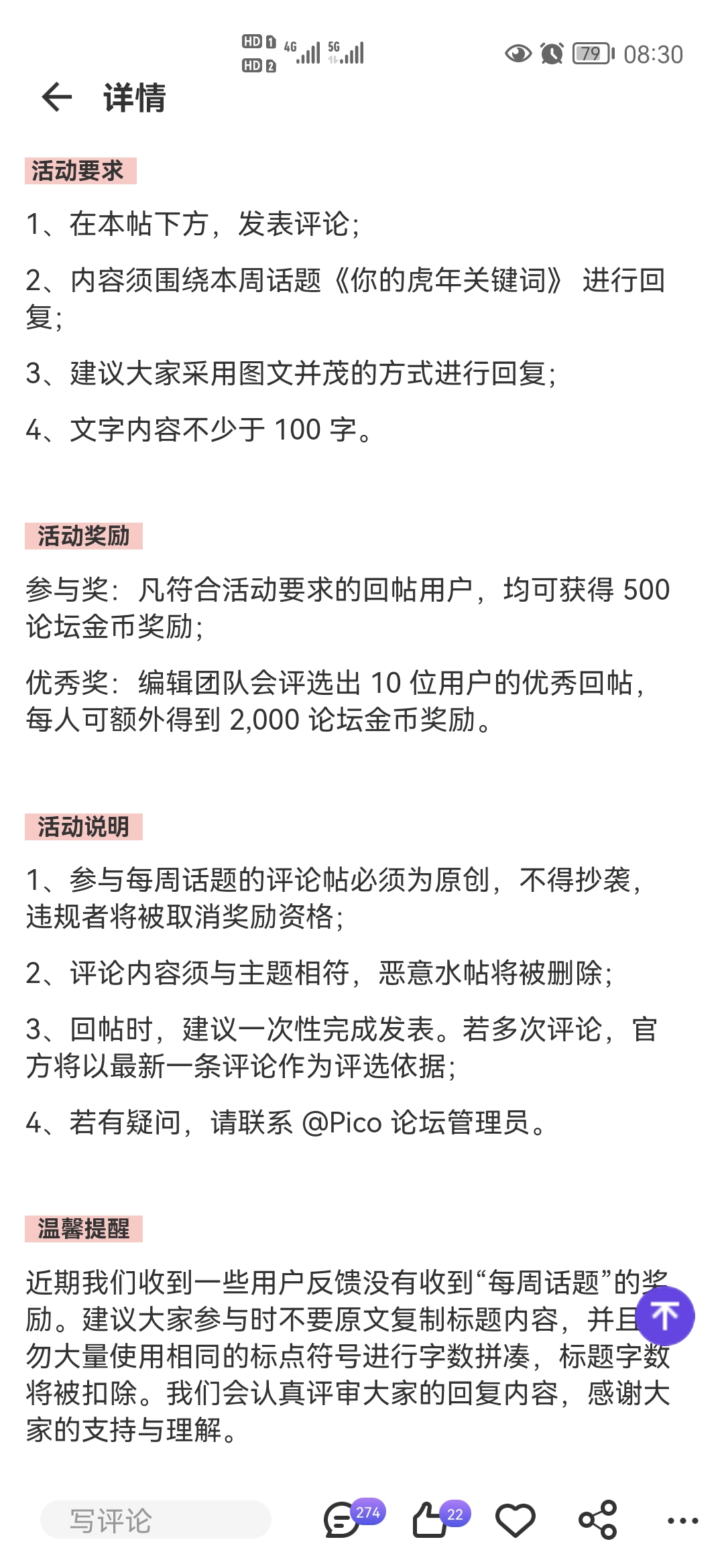 HD 1 HD 2 4G 5G 79 08:30

详情

活动要求

1、在本帖下方，发表评论；

2、内容须围绕本周话题《你的虎年关键词》 进行回复；

3、建议大家采用图文并茂的方式进行回复；

4、文字内容不少于 100 字。

活动奖励

参与奖：凡符合活动要求的回帖用户，均可获得 500 论坛金币奖励；

优秀奖：编辑团队会评选出 10 位用户的优秀回帖，每人可额外得到 2,000 论坛金币奖励。

活动说明

1、参与每周话题的评论帖必须为原创，不得抄袭，违规者将被取消奖励资格；

2、评论内容须与主题相符，恶意水帖将被删除；

3、回帖时，建议一次性完成发表。若多次评论，官方将以最新一条评论作为评选依据；

4、若有疑问，请联系 @Pico 论坛管理员。

温馨提醒

近期我们收到一些用户反馈没有收到“每周话题”的奖励。建议大家参与时不要原文复制标题内容，并且勿大量使用相同的标点符号进行字数拼凑，标题字数将被扣除。我们会认真评审大家的回复内容，感谢大家的支持与理解。

写评论 274 22